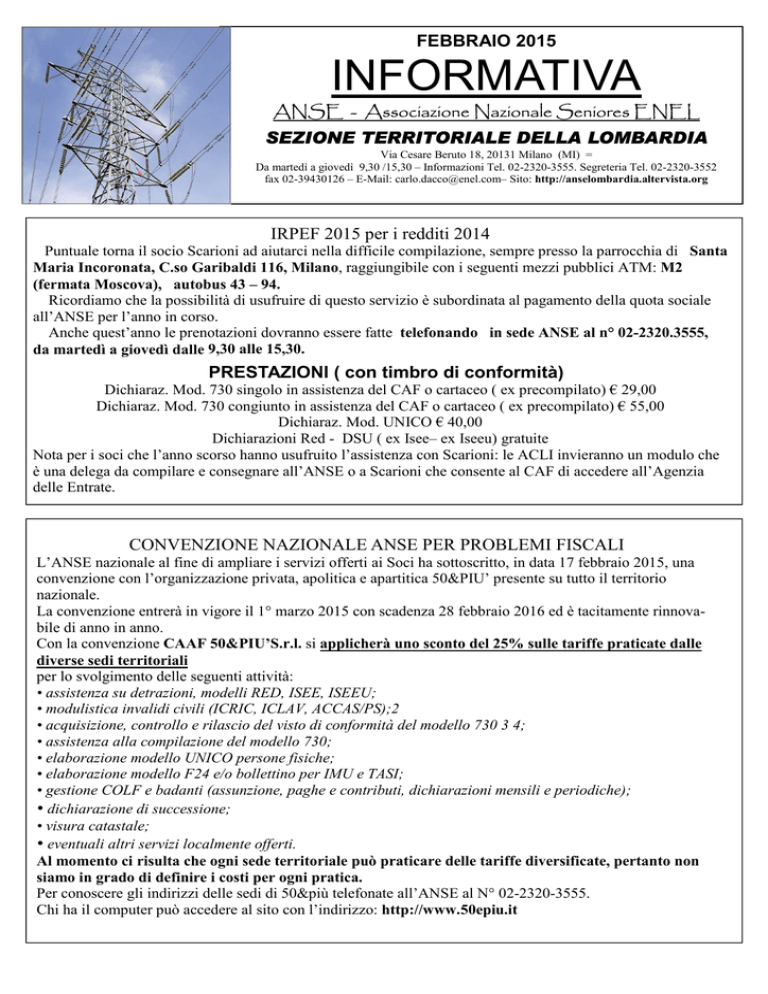 FEBBRAIO 2015

INFORMATIVA

ANSE - Associazione Nazionale Seniores ENEL

SEZIONE TERRITORIALE DELLA LOMBARDIA

Via Cesare Beruto 18, 20131 Milano (MI) =
Da martedì a giovedì 9,30 /15,30 – Informazioni Tel. 02-2320-3555. Segreteria Tel. 02-2320-3552
fax 02-39430126 – E-Mail: carlo.dacco@enel.com– Sito: http://anselombardia.altervista.org

IRPEF 2015 per i redditi 2014

Puntuale torna il socio Scarioni ad aiutarci nella difficile compilazione, sempre presso la parrocchia di Santa Maria Incoronata, C.so Garibaldi 116, Milano, raggiungibile con i seguenti mezzi pubblici ATM: M2 (fermata Moscova), autobus 43 – 94.

Ricordiamo che la possibilità di usufruire di questo servizio è subordinata al pagamento della quota sociale all'ANSE per l'anno in corso.

Anche quest'anno le prenotazioni dovranno essere fatte telefonando in sede ANSE al n° 02-2320.3555, da martedì a giovedì dalle 9,30 alle 15,30.

PRESTAZIONI ( con timbro di conformità)

Dichiaraz. Mod. 730 singolo in assistenza del CAF o cartaceo ( ex precompilato) € 29,00
Dichiaraz. Mod. 730 congiunto in assistenza del CAF o cartaceo ( ex precompilato) € 55,00
Dichiaraz. Mod. UNICO € 40,00
Dichiarazioni Red - DSU ( ex Isee– ex Iseeu) gratuite

Nota per i soci che l'anno scorso hanno usufruito l'assistenza con Scarioni: le ACLI invieranno un modulo che è una delega da compilare e consegnare all'ANSE o a Scarioni che consente al CAF di accedere all'Agenzia delle Entrate.

CONVENZIONE NAZIONALE ANSE PER PROBLEMI FISCALI

L'ANSE nazionale al fine di ampliare i servizi offerti ai Soci ha sottoscritto, in data 17 febbraio 2015, una convenzione con l'organizzazione privata, apolitica e apartitica 50&PIU' presente su tutto il territorio nazionale.
La convenzione entrerà in vigore il 1° marzo 2015 con scadenza 28 febbraio 2016 ed è tacitamente rinnovabile di anno in anno.
Con la convenzione CAAF 50&PIU'S.r.l. si applicherà uno sconto del 25% sulle tariffe praticate dalle diverse sedi territoriali
per lo svolgimento delle seguenti attività:
• assistenza su detrazioni, modelli RED, ISEE, ISEEU;
• modulistica invalidi civili (ICRIC, ICLAV, ACCAS/PS);2
• acquisizione, controllo e rilascio del visto di conformità del modello 730 3 4;
• assistenza alla compilazione del modello 730;
• elaborazione modello UNICO persone fisiche;
• elaborazione modello F24 e/o bollettino per IMU e TASI;
• gestione COLF e badanti (assunzione, paghe e contributi, dichiarazioni mensili e periodiche);
• dichiarazione di successione;
• visura catastale;
• eventuali altri servizi localmente offerti.
Al momento ci risulta che ogni sede territoriale può praticare delle tariffe diversificate, pertanto non siamo in grado di definire i costi per ogni pratica.
Per conoscere gli indirizzi delle sedi di 50&più telefonate all'ANSE al N° 02-2320-3555.
Chi ha il computer può accedere al sito con l'indirizzo: http://www.50epiu.it